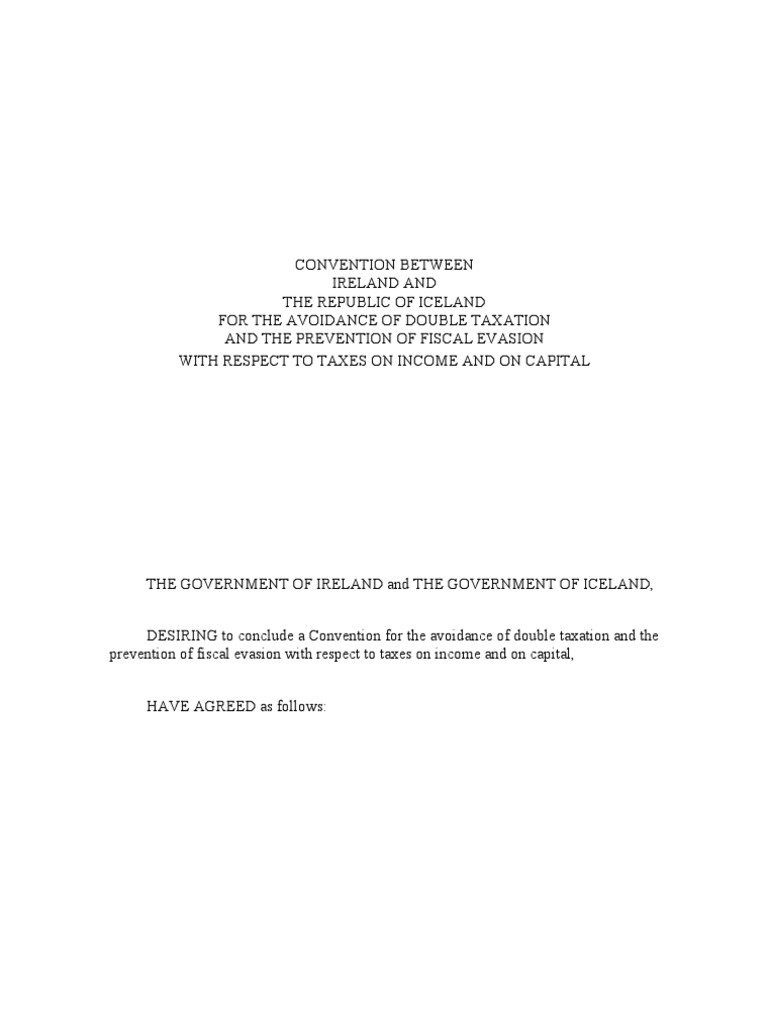 CONVENTION BETWEEN
IRELAND AND
THE REPUBLIC OF ICELAND
FOR THE AVOIDANCE OF DOUBLE TAXATION
AND THE PREVENTION OF FISCAL EVASION
WITH RESPECT TO TAXES ON INCOME AND ON CAPITAL

THE GOVERNMENT OF IRELAND and THE GOVERNMENT OF ICELAND,

DESIRING to conclude a Convention for the avoidance of double taxation and the prevention of fiscal evasion with respect to taxes on income and on capital,

HAVE AGREED as follows: